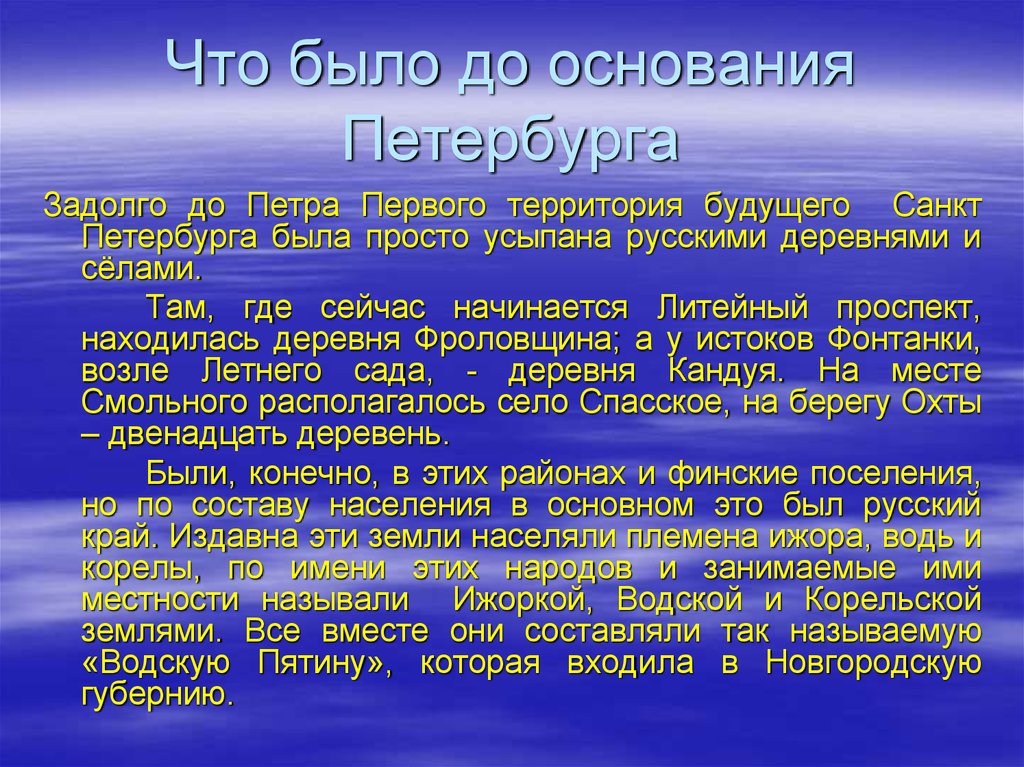 Что было до основания Петербурга

Задолго до Петра Первого территория будущего Санкт Петербурга была просто усыпана русскими деревнями и сёлами.

Там, где сейчас начинается Литейный проспект, находилась деревня Фроловщина; а у истоков Фонтанки, возле Летнего сада, - деревня Кандуя. На месте Смольного располагалось село Спасское, на берегу Охты – двенадцать деревень.

Были, конечно, в этих районах и финские поселения, но по составу населения в основном это был русский край. Издавна эти земли населяли племена ижора, водь и корелы, по имени этих народов и занимаемые ими местности называли Ижоркой, Водской и Корельской землями. Все вместе они составляли так называемую «Водскую Пятину», которая входила в Новгородскую губернию.